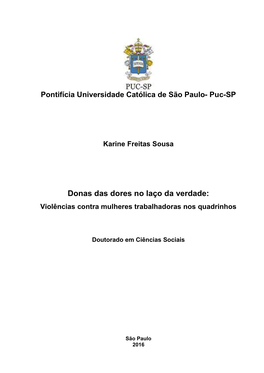 PUC-SP
Pontifícia Universidade Católica de São Paulo- Puc-SP

Karine Freitas Sousa

Donas das dores no laço da verdade:
Violências contra mulheres trabalhadoras nos quadrinhos

Doutorado em Ciências Sociais

São Paulo
2016